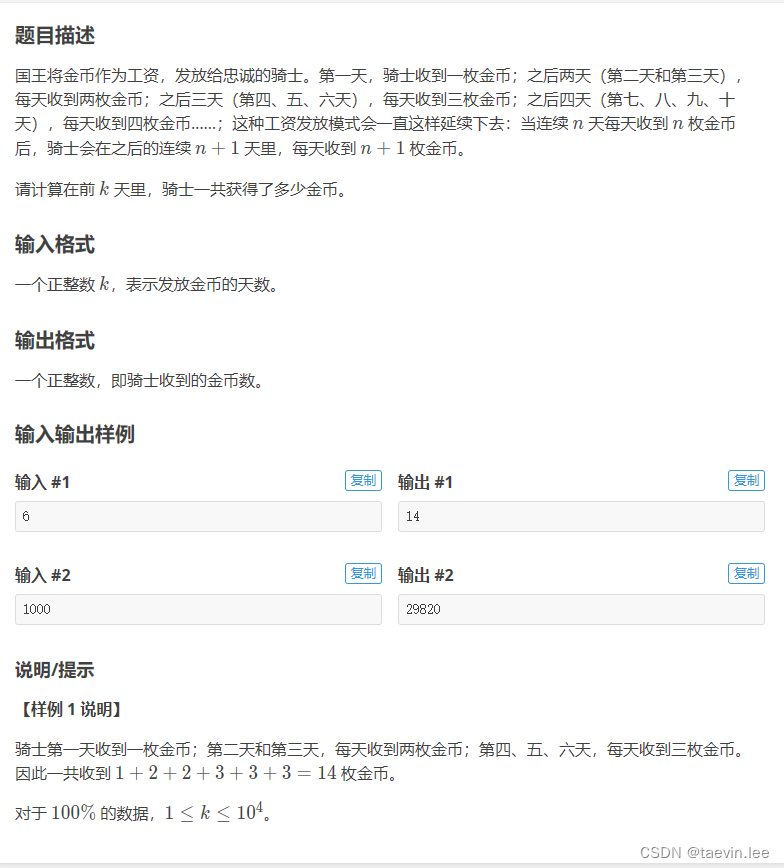 题目描述

国王将金币作为工资，发放给忠诚的骑士。第一天，骑士收到一枚金币；之后两天（第二天和第三天），每天收到两枚金币；之后三天（第四、五、六天），每天收到三枚金币；之后四天（第七、八、九、十天），每天收到四枚金币……；这种工资发放模式会一直这样延续下去：当连续 $n$ 天每天收到 $n$ 枚金币后，骑士会在之后的连续 $n+1$ 天里，每天收到 $n+1$ 枚金币。

请计算在前 $k$ 天里，骑士一共获得了多少金币。

输入格式

一个正整数 $k$，表示发放金币的天数。

输出格式

一个正整数，即骑士收到的金币数。

输入输出样例

输入 #1 复制

6

输出 #1 复制

14

输入 #2 复制

1000

输出 #2 复制

29820

说明/提示

【样例 1 说明】

骑士第一天收到一枚金币；第二天和第三天，每天收到两枚金币；第四、五、六天，每天收到三枚金币。因此一共收到 $1+2+2+3+3+3=14$ 枚金币。

对于 $100\%$ 的数据，$1 \le k \le 10^4$。

CSDN @taevin.lee